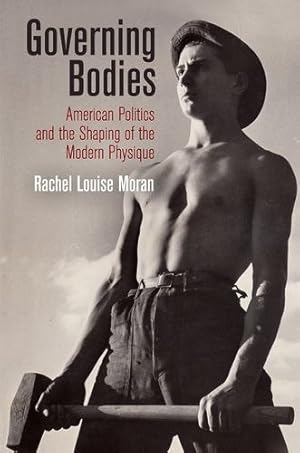 Governing Bodies

American Politics and the Shaping of the Modern Physique

Rachel Louise Moran